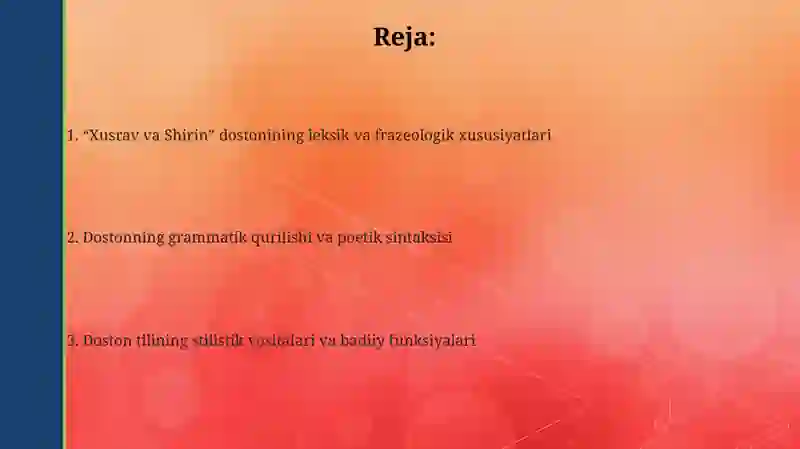 Reja:

1. “Xusrav va Shirin” dostonining leksik va frazeologik xususiyatlari

2. Dostonning grammatik qurilishi va poetik sintaksisi

3. Doston tilining stilistik vositalari va badiiy funksiyalari